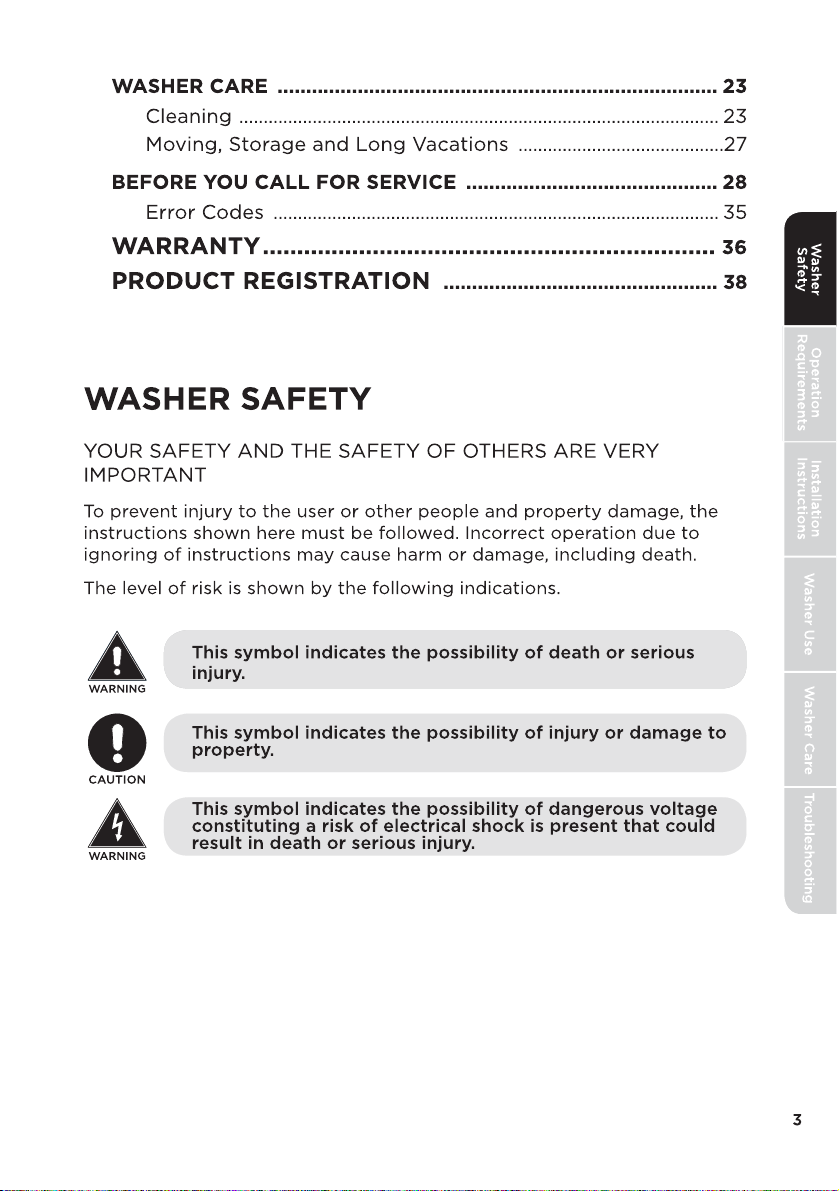 WASHER CARE 23
Cleaning 23
Moving, Storage and Long Vacations 27
BEFORE YOU CALL FOR SERVICE 28
Error Codes 35
WARRANTY 36
PRODUCT REGISTRATION 38

WASHER SAFETY

YOUR SAFETY AND THE SAFETY OF OTHERS ARE VERY IMPORTANT

To prevent injury to the user or other people and property damage, the instructions shown here must be followed. Incorrect operation due to ignoring of instructions may cause harm or damage, including death.

The level of risk is shown by the following indications.

WARNING
This symbol indicates the possibility of death or serious injury.

CAUTION
This symbol indicates the possibility of injury or damage to property.

WARNING
This symbol indicates the possibility of dangerous voltage constituting a risk of electrical shock is present that could result in death or serious injury.

Washer Safety
Operation Requirements
Installation Instructions
Washer Use
Washer Care
Troubleshooting

3